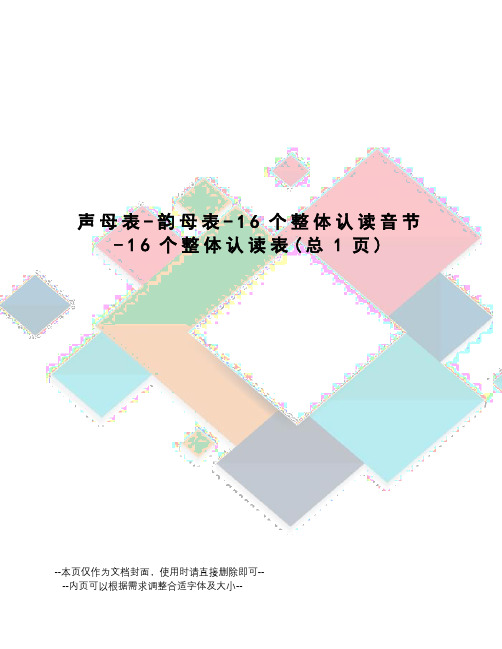 声母表-韵母表-16个整体认读音节-16个整体认读表(总1页)

--本页仅作为文档封面，使用时请直接删除即可--
--内页可以根据需求调整合适字体及大小--